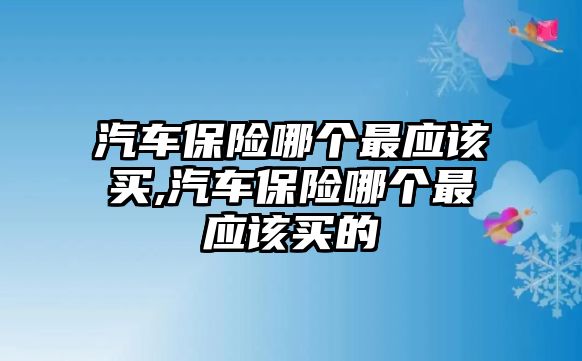 汽车保险哪个最应该买,汽车保险哪个最应该买的